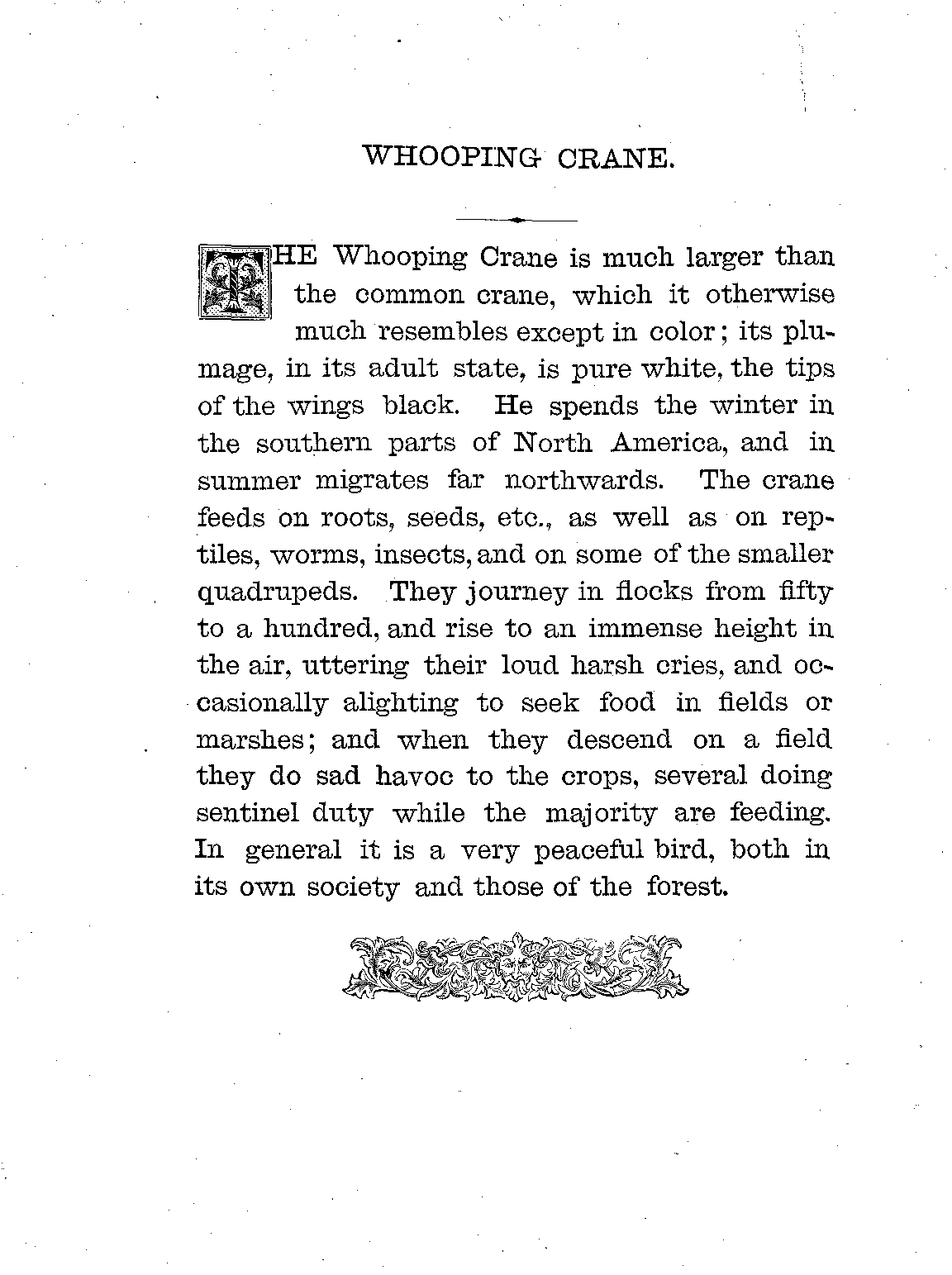 WHOOPING CRANE.

THE Whooping Crane is much larger than the common crane, which it otherwise much resembles except in color; its plumage, in its adult state, is pure white, the tips of the wings black. He spends the winter in the southern parts of North America, and in summer migrates far northwards. The crane feeds on roots, seeds, etc., as well as on reptiles, worms, insects, and on some of the smaller quadrupeds. They journey in flocks from fifty to a hundred, and rise to an immense height in the air, uttering their loud harsh cries, and occasionally alighting to seek food in fields or marshes; and when they descend on a field they do sad havoc to the crops, several doing sentinel duty while the majority are feeding. In general it is a very peaceful bird, both in its own society and those of the forest.